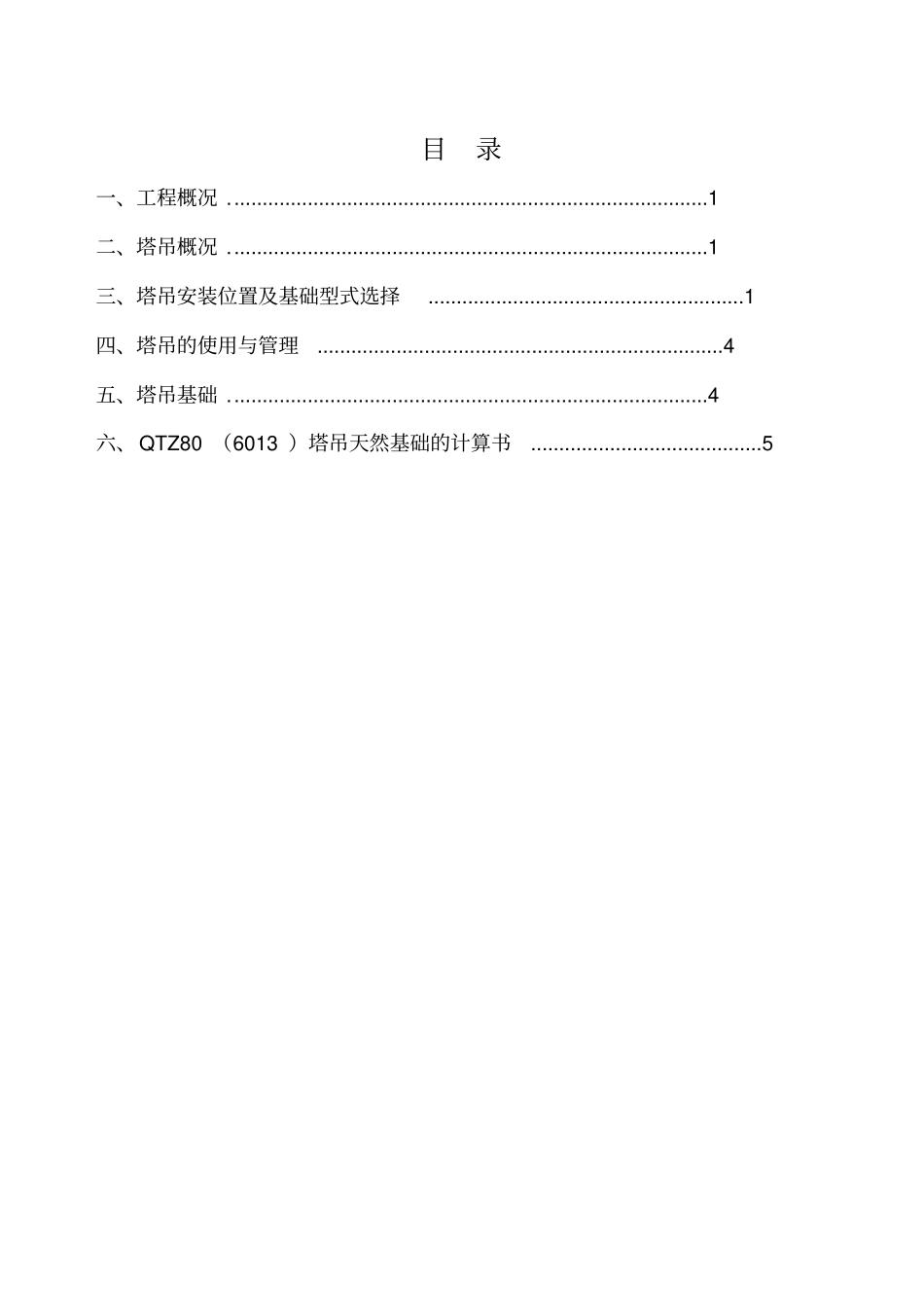 目 录

一、工程概况 1

二、塔吊概况 1

三、塔吊安装位置及基础型式选择 1

四、塔吊的使用与管理 4

五、塔吊基础 4

六、QTZ80（6013）塔吊天然基础的计算书 5